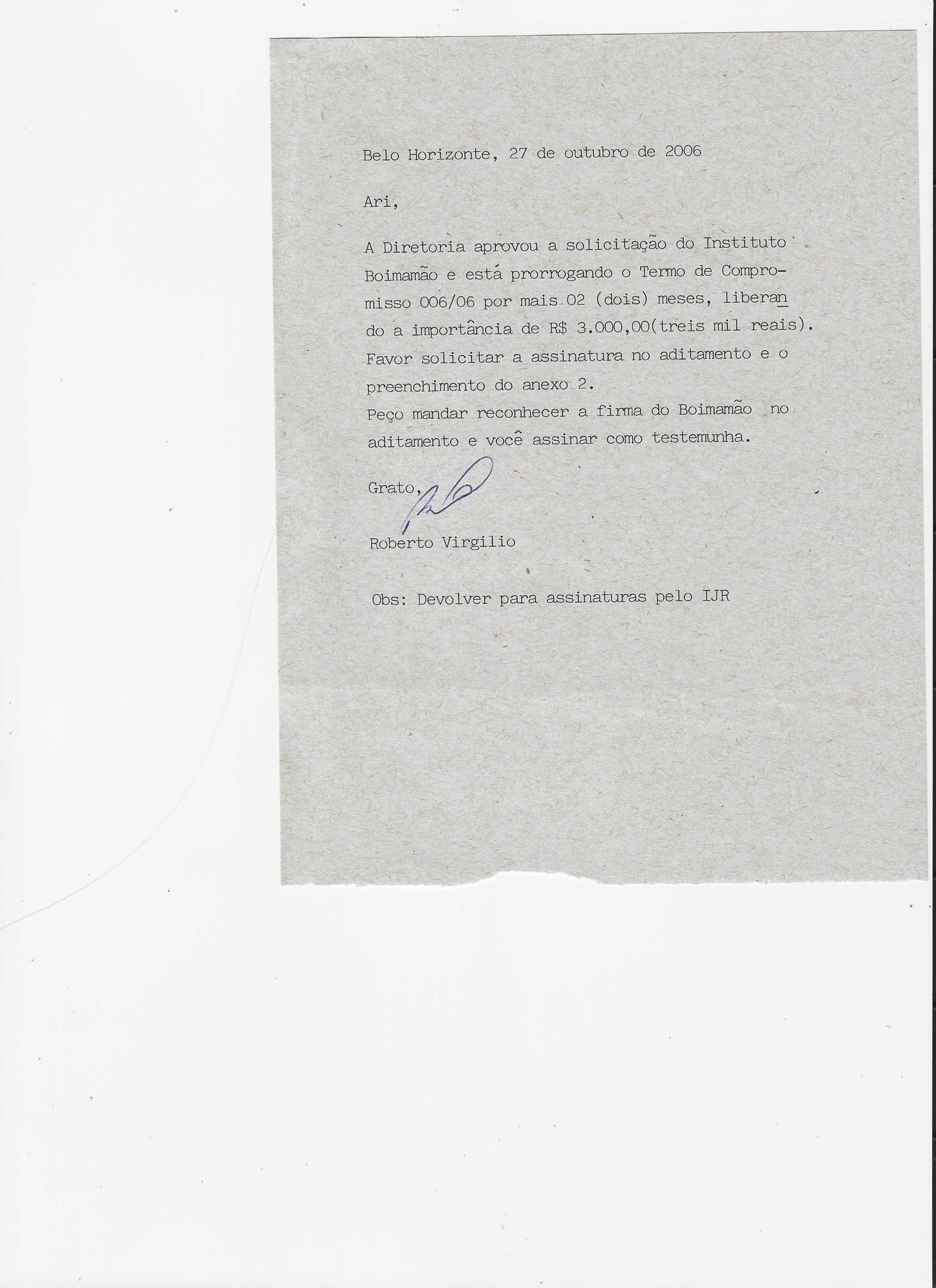 Belo Horizonte, 27 de outubro de 2006

Ari,

A Diretoria aprovou a solicitação do Instituto Boimamão e está prorrogando o Termo de Compromisso 006/06 por mais 02 (dois) meses, liberando a importância de R$ 3.000,00(treis mil reais). Favor solicitar a assinatura no aditamento e o preenchimento do anexo 2.
Peço mandar reconhecer a firma do Boimamão no aditamento e você assinar como testemunha.

Grato,

Roberto Virgilio

Obs: Devolver para assinaturas pelo IJR